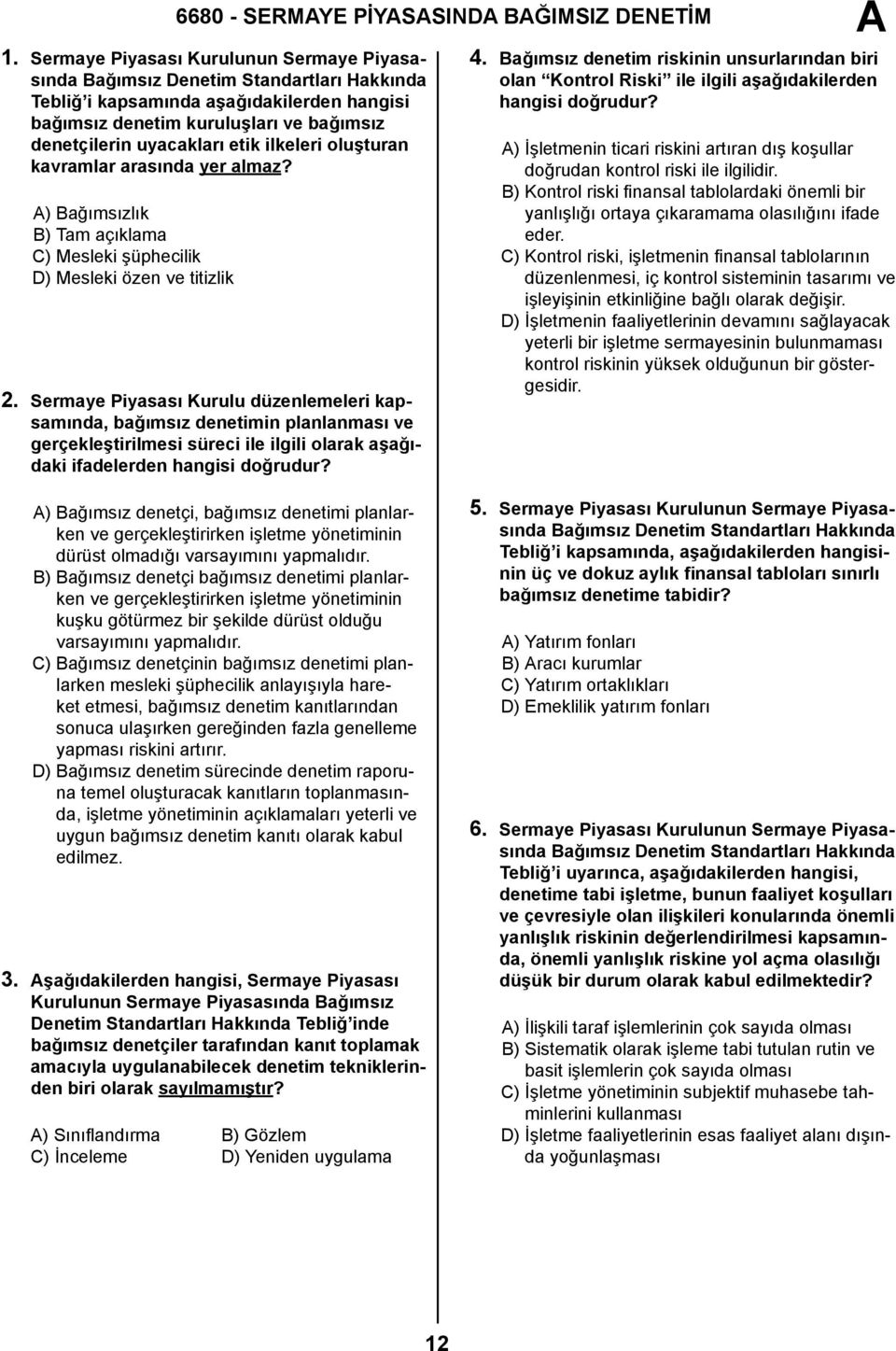 6680 - SERMAYE PİYASASINDA BAĞIMSIZ DENETİM

A

1. Sermaye Piyasası Kurulunun Sermaye Piyasasında Bağımsız Denetim Standartları Hakkında Tebliğ'i kapsamında aşağıdakilerden hangisi bağımsız denetim kuruluşları ve bağımsız denetçilerin uyacakları etik ilkeleri oluşturan kavramlar arasında yer almaz?

A) Bağımsızlık
B) Tam açıklama
C) Mesleki şüphecilik
D) Mesleki özen ve titizlik

2. Sermaye Piyasası Kurulu düzenlemeleri kapsamında, bağımsız denetimin planlanması ve gerçekleştirilmesi süreci ile ilgili olarak aşağıdaki ifadelerden hangisi doğrudur?

A) Bağımsız denetçi, bağımsız denetimi planlarken ve gerçekleştirirken işletme yönetiminin dürüst olmadığı varsayımını yapmalıdır.
B) Bağımsız denetçi bağımsız denetimi planlarken ve gerçekleştirirken işletme yönetiminin kuşku götürmez bir şekilde dürüst olduğu varsayımını yapmalıdır.
C) Bağımsız denetçinin bağımsız denetimi planlarken mesleki şüphecilik anlayışıyla hareket etmesi, bağımsız denetim kanıtlarından sonuca ulaşırken gereğinden fazla genelleme yapması riskini artırır.
D) Bağımsız denetim sürecinde denetim raporuna temel oluşturacak kanıtların toplanmasında, işletme yönetiminin açıklamaları yeterli ve uygun bağımsız denetim kanıtı olarak kabul edilmez.

3. Aşağıdakilerden hangisi, Sermaye Piyasası Kurulunun Sermaye Piyasasında Bağımsız Denetim Standartları Hakkında Tebliğ'inde bağımsız denetçiler tarafından kanıt toplamak amacıyla uygulanabilecek denetim tekniklerinden biri olarak sayılmamıştır?

A) Sınıflandırma
B) Gözlem
C) İnceleme
D) Yeniden uygulama

4. Bağımsız denetim riskinin unsurlarından biri olan "Kontrol Riski" ile ilgili aşağıdakilerden hangisi doğrudur?

A) İşletmenin ticari riskini artıran dış koşullar doğrudan kontrol riski ile ilgilidir.
B) Kontrol riski finansal tablolardaki önemli bir yanlışlığı ortaya çıkaramama olasılığını ifade eder.
C) Kontrol riski, işletmenin finansal tablolarının düzenlenmesi, iç kontrol sisteminin tasarımı ve işleyişinin etkinliğine bağlı olarak değişir.
D) İşletmenin faaliyetlerinin devamını sağlayacak yeterli bir işletme sermayesinin bulunmaması kontrol riskinin yüksek olduğunun bir göstergesidir.

5. Sermaye Piyasası Kurulunun Sermaye Piyasasında Bağımsız Denetim Standartları Hakkında Tebliğ'i kapsamında, aşağıdakilerden hangisinin üç ve dokuz aylık finansal tabloları sınırlı bağımsız denetime tabidir?

A) Yatırım fonları
B) Aracı kurumlar
C) Yatırım ortaklıkları
D) Emeklilik yatırım fonları

6. Sermaye Piyasası Kurulunun Sermaye Piyasasında Bağımsız Denetim Standartları Hakkında Tebliğ'i uyarınca, aşağıdakilerden hangisi, denetime tabi işletme, bunun faaliyet koşulları ve çevresiyle olan ilişkileri konularında önemli yanlışlık riskinin değerlendirilmesi kapsamında, önemli yanlışlık riskine yol açma olasılığı düşük bir durum olarak kabul edilmektedir?

A) İlişkili taraf işlemlerinin çok sayıda olması
B) Sistematik olarak işleme tabi tutulan rutin ve basit işlemlerin çok sayıda olması
C) İşletme yönetiminin subjektif muhasebe tahminlerini kullanması
D) İşletme faaliyetlerinin esas faaliyet alanı dışında yoğunlaşması

12